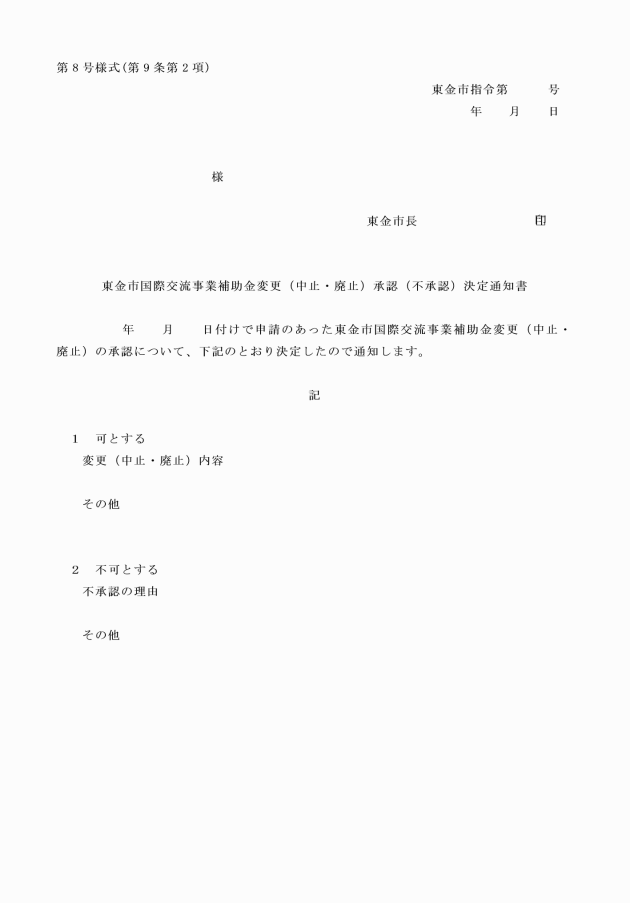 第8号様式(第9条第2項)

東金市指令第 号

年 月 日

様

東金市長 印

東金市国際交流事業補助金変更（中止・廃止）承認（不承認）決定通知書

年 月 日付けで申請のあった東金市国際交流事業補助金変更（中止・廃止）の承認について、下記のとおり決定したので通知します。

記

1 可とする
変更（中止・廃止）内容

その他

2 不可とする
不承認の理由

その他